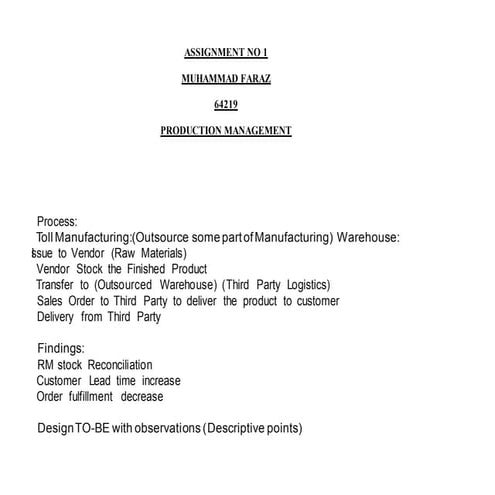 ASSIGNMENT NO 1

MUHAMMAD FARAZ

64219

PRODUCTION MANAGEMENT

Process:
Toll Manufacturing:(Outsource some part of Manufacturing) Warehouse:
Issue to Vendor (Raw Materials)
Vendor Stock the Finished Product
Transfer to (Outsourced Warehouse) (Third Party Logistics)
Sales Order to Third Party to deliver the product to customer
Delivery from Third Party

Findings:
RM stock Reconciliation
Customer Lead time increase
Order fulfillment decrease

Design TO-BE with observations (Descriptive points)